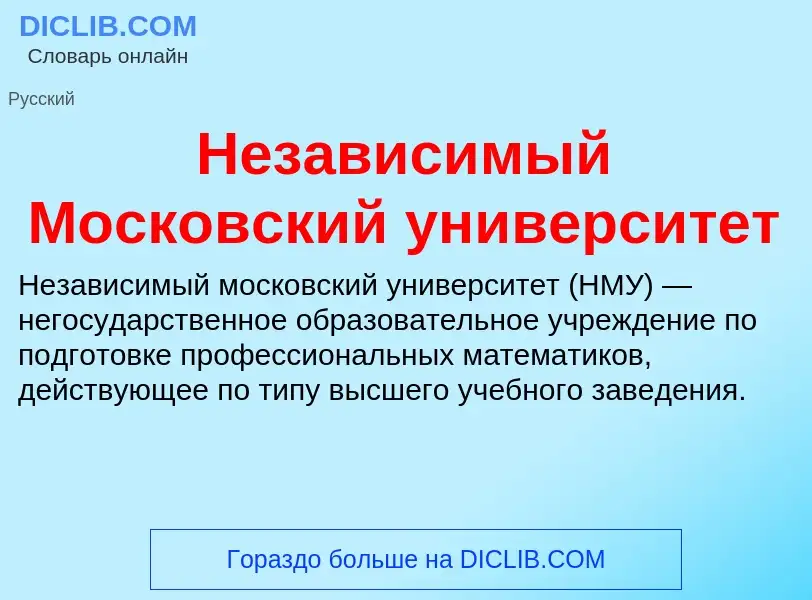 DICLIB.COM
Словарь онлайн

Русский

Независимый Московский университет

Независимый московский университет (НМУ) — негосударственное образовательное учреждение по подготовке профессиональных математиков, действующее по типу высшего учебного заведения.

Гораздо больше на DICLIB.COM